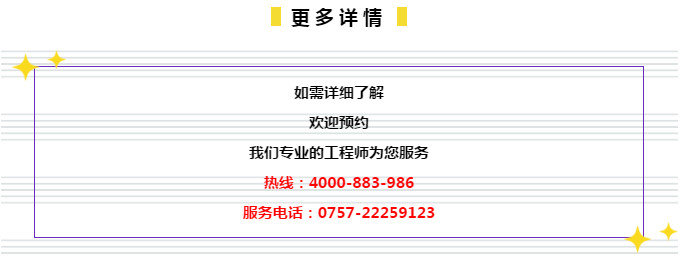 更多详情

如需详细了解

欢迎预约

我们专业的工程师为您服务

热线：4000-883-986

服务电话：0757-22259123